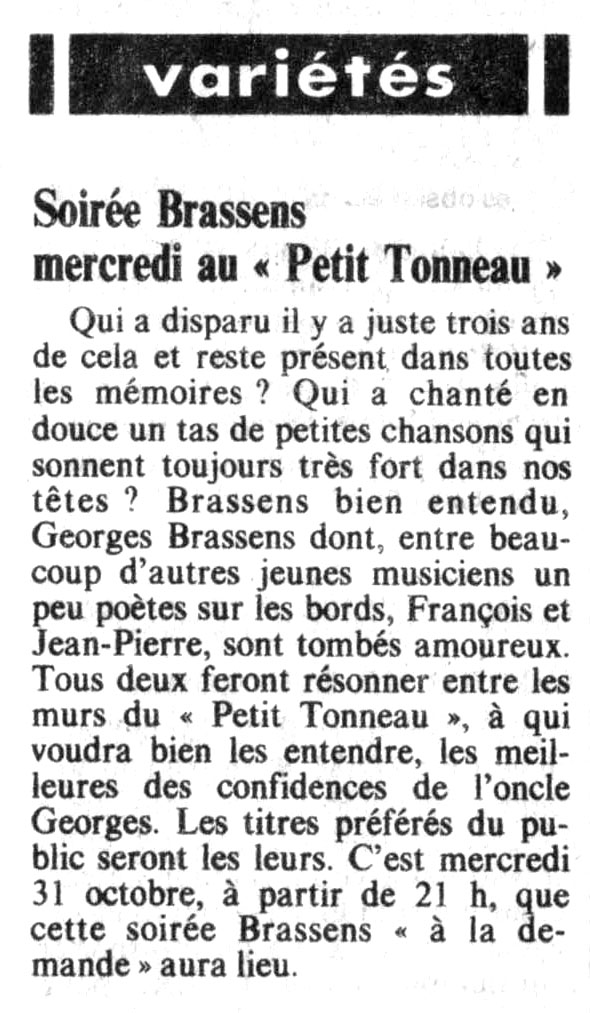 variétés

Soirée Brassens mercredi au « Petit Tonneau »

Qui a disparu il y a juste trois ans de cela et reste présent dans toutes les mémoires ? Qui a chanté en douce un tas de petites chansons qui sonnent toujours très fort dans nos têtes ? Brassens bien entendu, Georges Brassens dont, entre beaucoup d'autres jeunes musiciens un peu poètes sur les bords, François et Jean-Pierre, sont tombés amoureux. Tous deux feront résonner entre les murs du « Petit Tonneau », à qui voudra bien les entendre, les meilleures des confidences de l'oncle Georges. Les titres préférés du public seront les leurs. C'est mercredi 31 octobre, à partir de 21 h, que cette soirée Brassens « à la demande » aura lieu.